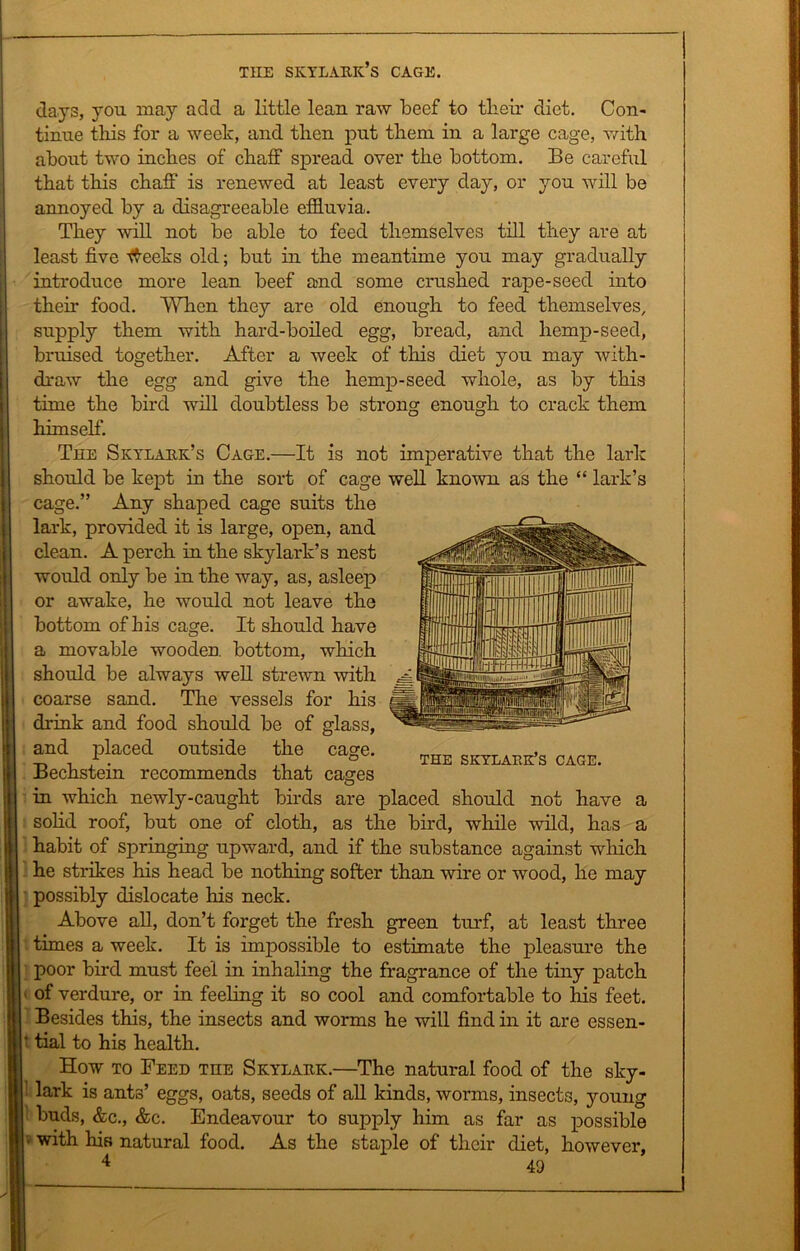 THE SKYLARK'S CAGE.

days, you may add a little lean raw beef to their diet. Continue this for a week, and then put them in a large cage, with about two inches of chaff spread over the bottom. Be careful that this chaff is renewed at least every day, or you will be annoyed by a disagreeable effluvia.

They will not be able to feed themselves till they are at least five weeks old; but in the meantime you may gradually introduce more lean beef and some crushed rape-seed into their food. When they are old enough to feed themselves, supply them with hard-boiled egg, bread, and hemp-seed, bruised together. After a week of this diet you may withdraw the egg and give the hemp-seed whole, as by this time the bird will doubtless be strong enough to crack them himself.

The Skylark's Cage.—It is not imperative that the lark should be kept in the sort of cage well known as the "lark's cage." Any shaped cage suits the lark, provided it is large, open, and clean. A perch in the skylark's nest would only be in the way, as, asleep or awake, he would not leave the bottom of his cage. It should have a movable wooden bottom, which should be always well strewn with coarse sand. The vessels for his drink and food should be of glass, and placed outside the cage. Bechstein recommends that cages in which newly-caught birds are placed should not have a solid roof, but one of cloth, as the bird, while wild, has a habit of springing upward, and if the substance against which he strikes his head be nothing softer than wire or wood, he may possibly dislocate his neck.

THE SKYLARK'S CAGE.

Above all, don't forget the fresh green turf, at least three times a week. It is impossible to estimate the pleasure the poor bird must feel in inhaling the fragrance of the tiny patch of verdure, or in feeling it so cool and comfortable to his feet. Besides this, the insects and worms he will find in it are essential to his health.

How to Feed the Skylark.—The natural food of the skylark is ants' eggs, oats, seeds of all kinds, worms, insects, young buds, &c., &c. Endeavour to supply him as far as possible with his natural food. As the staple of their diet, however,

4 49